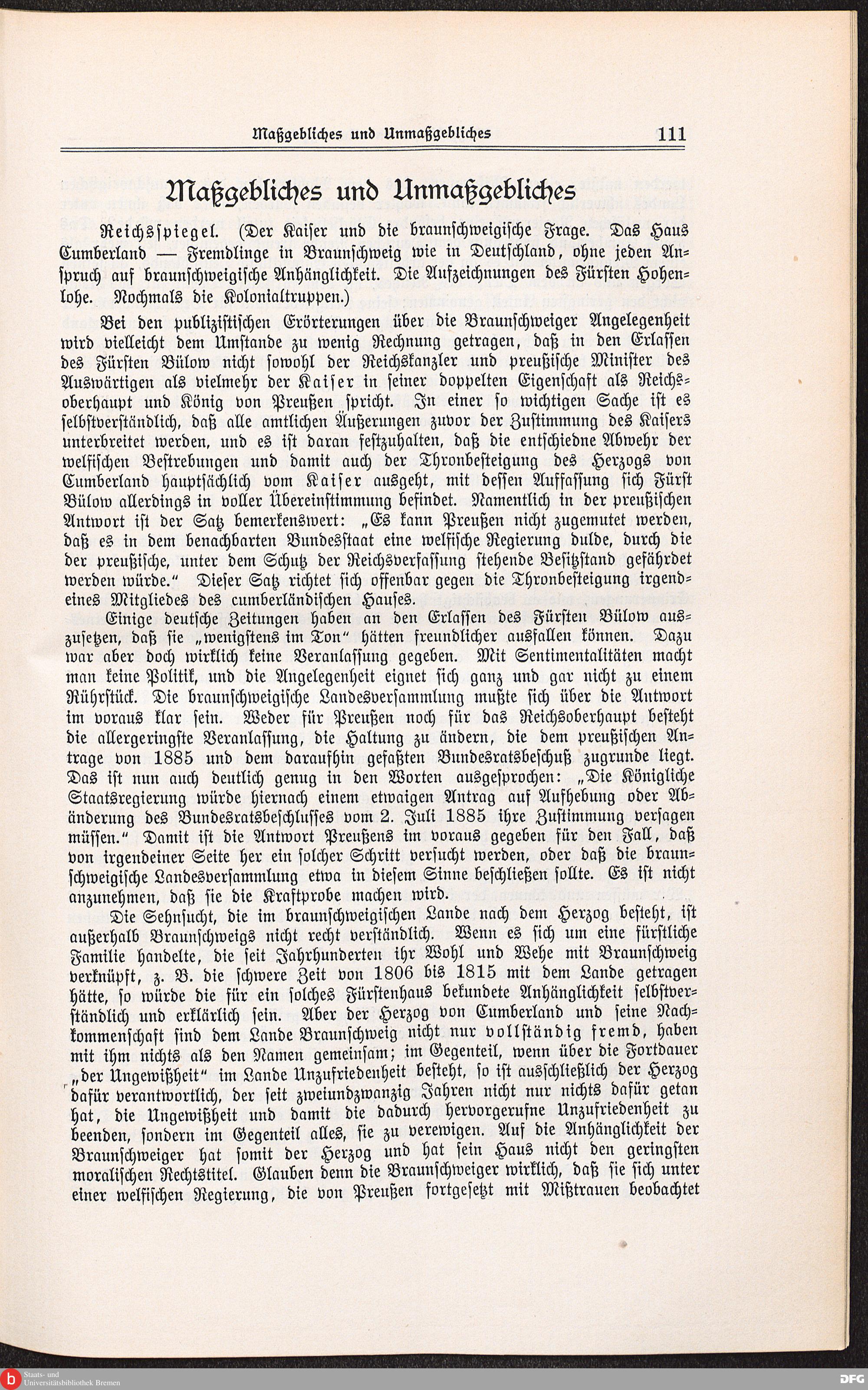 Maßgebliches und Unmaßgebliches 111

Maßgebliches und Unmaßgebliches

Reichsspiegel. (Der Kaiser und die braunschweigische Frage. Das Haus Cumberland — Fremdlinge in Braunschweig wie in Deutschland, ohne jeden Anspruch auf braunschweigische Anhänglichkeit. Die Aufzeichnungen des Fürsten Hohenlohe. Nochmals die Kolonialtruppen.)

Bei den publizistischen Erörterungen über die Braunschweiger Angelegenheit wird vielleicht dem Umstande zu wenig Rechnung getragen, daß in den Erlassen des Fürsten Bülow nicht sowohl der Reichskanzler und preußische Minister des Auswärtigen als vielmehr der Kaiser in seiner doppelten Eigenschaft als Reichsoberhaupt und König von Preußen spricht. In einer so wichtigen Sache ist es selbstverständlich, daß alle amtlichen Äußerungen zuvor der Zustimmung des Kaisers unterbreitet werden, und es ist daran festzuhalten, daß die entschiedne Abwehr der welfischen Bestrebungen und damit auch der Thronbesteigung des Herzogs von Cumberland hauptsächlich vom Kaiser ausgeht, mit dessen Auffassung sich Fürst Bülow allerdings in voller Übereinstimmung befindet. Namentlich in der preußischen Antwort ist der Satz bemerkenswert: „Es kann Preußen nicht zugemutet werden, daß es in dem benachbarten Bundesstaat eine welfische Regierung dulde, durch die der preußische, unter dem Schutz der Reichsverfassung stehende Besitzstand gefährdet werden würde." Dieser Satz richtet sich offenbar gegen die Thronbesteigung irgendeines Mitgliedes des cumberländischen Hauses.

Einige deutsche Zeitungen haben an den Erlassen des Fürsten Bülow auszusetzen, daß sie „wenigstens im Ton" hätten freundlicher ausfallen können. Dazu war aber doch wirklich keine Veranlassung gegeben. Mit Sentimentalitäten macht man keine Politik, und die Angelegenheit eignet sich ganz und gar nicht zu einem Rührstück. Die braunschweigische Landesversammlung mußte sich über die Antwort im voraus klar sein. Weder für Preußen noch für das Reichsoberhaupt besteht die allergeringste Veranlassung, die Haltung zu ändern, die dem preußischen Antrage von 1885 und dem daraufhin gefaßten Bundesratsbeschuß zugrunde liegt. Das ist nun auch deutlich genug in den Worten ausgesprochen: „Die Königliche Staatsregierung würde hiernach einem etwaigen Antrag auf Aufhebung oder Abänderung des Bundesratsbeschlusses vom 2. Juli 1885 ihre Zustimmung versagen müssen." Damit ist die Antwort Preußens im voraus gegeben für den Fall, daß von irgendeiner Seite her ein solcher Schritt versucht werden, oder daß die braunschweigische Landesversammlung etwa in diesem Sinne beschließen sollte. Es ist nicht anzunehmen, daß sie die Kraftprobe machen wird.

Die Sehnsucht, die im braunschweigischen Lande nach dem Herzog besteht, ist außerhalb Braunschweigs nicht recht verständlich. Wenn es sich um eine fürstliche Familie handelte, die seit Jahrhunderten ihr Wohl und Wehe mit Braunschweig verknüpft, z. B. die schwere Zeit von 1806 bis 1815 mit dem Lande getragen hätte, so würde die für ein solches Fürstenhaus bekundete Anhänglichkeit selbstverständlich und erklärlich sein. Aber der Herzog von Cumberland und seine Nachkommenschaft sind dem Lande Braunschweig nicht nur vollständig fremd, haben mit ihm nichts als den Namen gemeinsam; im Gegenteil, wenn über die Fortdauer „der Ungewißheit" im Lande Unzufriedenheit besteht, so ist ausschließlich der Herzog dafür verantwortlich, der seit zweiundzwanzig Jahren nicht nur nichts dafür getan hat, die Ungewißheit und damit die dadurch hervorgerufne Unzufriedenheit zu beenden, sondern im Gegenteil alles, sie zu verewigen. Auf die Anhänglichkeit der Braunschweiger hat somit der Herzog und hat sein Haus nicht den geringsten moralischen Rechtstitel. Glauben denn die Braunschweiger wirklich, daß sie sich unter einer welfischen Regierung, die von Preußen fortgesetzt mit Mißtrauen beobachtet

Staats- und Universitätsbibliothek Bremen
DFG